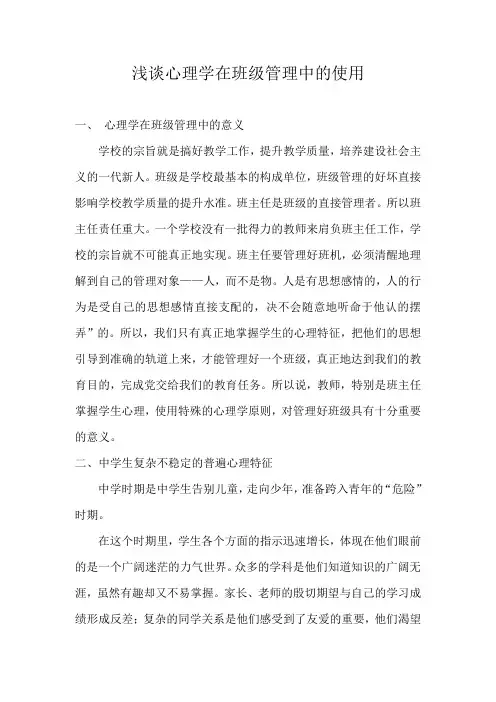 浅谈心理学在班级管理中的使用

一、 心理学在班级管理中的意义

学校的宗旨就是搞好教学工作，提升教学质量，培养建设社会主义的一代新人。班级是学校最基本的构成单位，班级管理的好坏直接影响学校教学质量的提升水准。班主任是班级的直接管理者。所以班主任责任重大。一个学校没有一批得力的教师来肩负班主任工作，学校的宗旨就不可能真正地实现。班主任要管理好班机，必须清醒地理解到自己的管理对象——人，而不是物。人是有思想感情的，人的行为是受自己的思想感情直接支配的，决不会随意地听命于他认的摆弄”的。所以，我们只有真正地掌握学生的心理特征，把他们的思想引导到准确的轨道上来，才能管理好一个班级，真正地达到我们的教育目的，完成党交给我们的教育任务。所以说，教师，特别是班主任掌握学生心理，使用特殊的心理学原则，对管理好班级具有十分重要的意义。

二、中学生复杂不稳定的普遍心理特征

中学时期是中学生告别儿童，走向少年，准备跨入青年的“危险”时期。

在这个时期里，学生各个方面的指示迅速增长，体现在他们眼前的是一个广阔迷茫的力气世界。众多的学科是他们知道知识的广阔无涯，虽然有趣却又不易掌握。家长、老师的殷切期望与自己的学习成绩形成反差；复杂的同学关系是他们感受到了友爱的重要，他们渴望